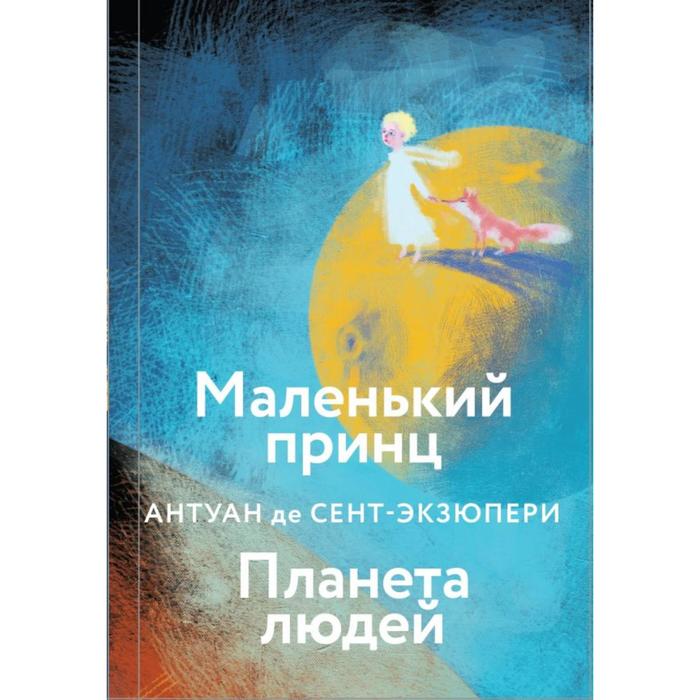 Маленький принц

АНТУАН де СЕНТ-ЭКЗЮПЕРИ

Планета людей